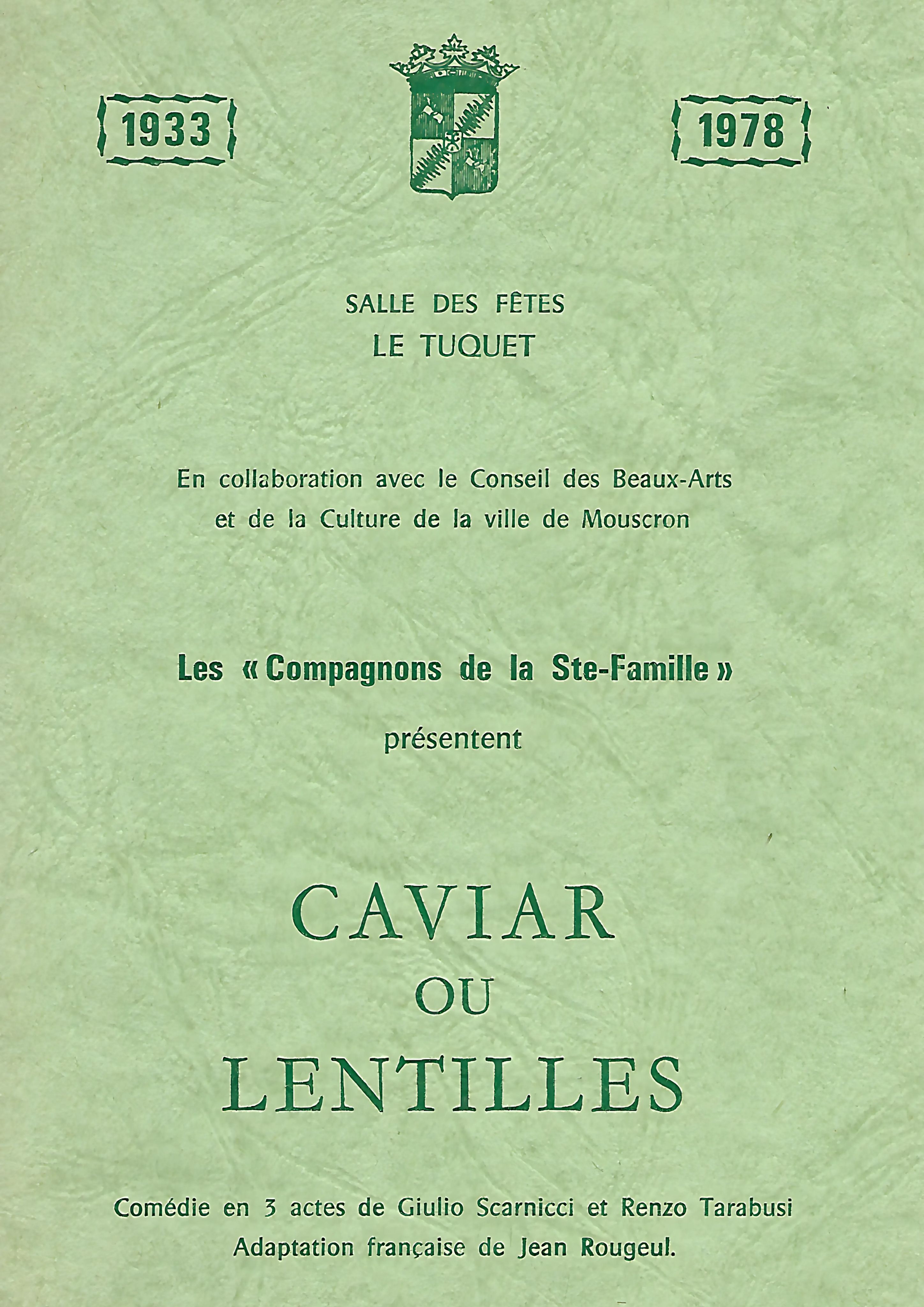 1933

1978

SALLE DES FÊTES
LE TUQUET

En collaboration avec le Conseil des Beaux-Arts et de la Culture de la ville de Mouscron

Les « Compagnons de la Ste-Famille »
présentent

CAVIAR
OU
LENTILLES

Comédie en 3 actes de Giulio Scarnicci et Renzo Tarabusi
Adaptation française de Jean Rougeul.